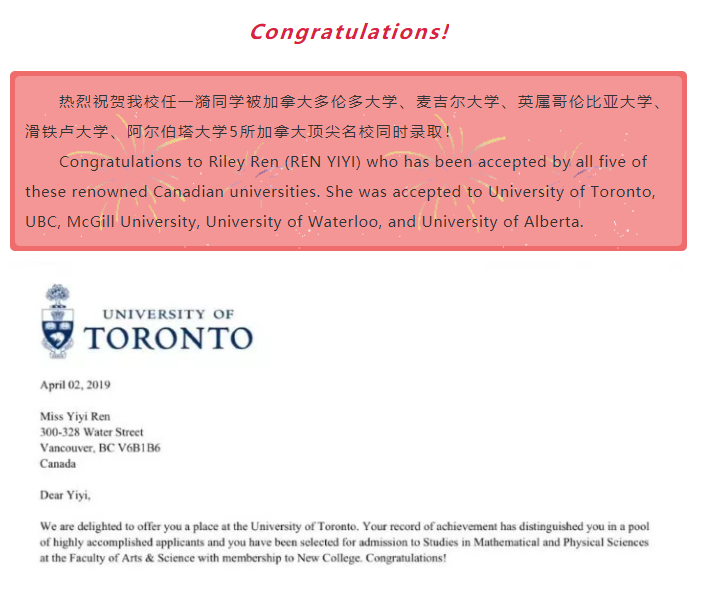 Congratulations!

热烈祝贺我校任一漪同学被加拿大多伦多大学、麦吉尔大学、英属哥伦比亚大学、滑铁卢大学、阿尔伯塔大学5所加拿大顶尖名校同时录取！

Congratulations to Riley Ren (REN YIYI) who has been accepted by all five of these renowned Canadian universities. She was accepted to University of Toronto, UBC, McGill University, University of Waterloo, and University of Alberta.

UNIVERSITY OF TORONTO

April 02, 2019

Miss Yiyi Ren
300-328 Water Street
Vancouver, BC V6B1B6
Canada

Dear Yiyi,

We are delighted to offer you a place at the University of Toronto. Your record of achievement has distinguished you in a pool of highly accomplished applicants and you have been selected for admission to Studies in Mathematical and Physical Sciences at the Faculty of Arts & Science with membership to New College. Congratulations!